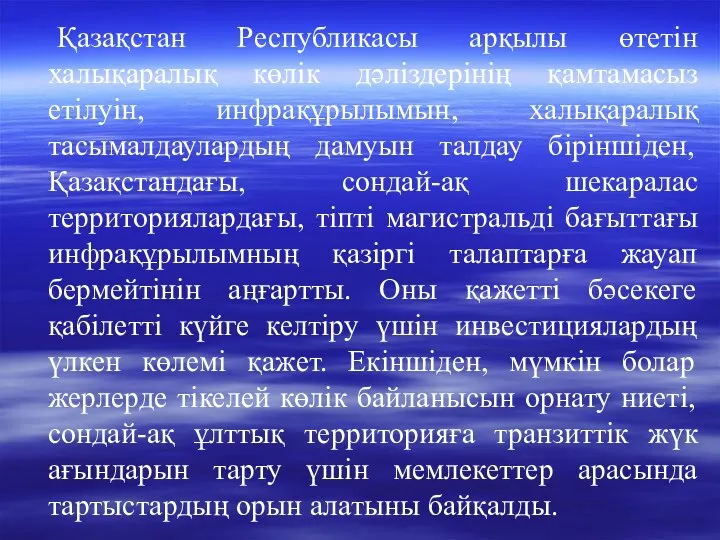 Қазақстан Республикасы арқылы өтетін халықаралық көлік дәліздерінің қамтамасыз етілуін, инфрақұрылымын, халықаралық тасымалдаулардың дамуын талдау біріншіден, Қазақстандағы, сондай-ақ шекаралас территориялардағы, тіпті магистральді бағыттағы инфрақұрылымның қазіргі талаптарға жауап бермейтінін аңғартты. Оны қажетті бәсекеге қабілетті күйге келтіру үшін инвестициялардың үлкен көлемі қажет. Екіншіден, мүмкін болар жерлерде тікелей көлік байланысын орнату ниеті, сондай-ақ ұлттық территорияға транзиттік жүк ағындарын тарту үшін мемлекеттер арасында тартыстардың орын алатыны байқалды.